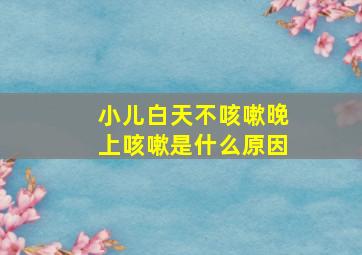 小儿白天不咳嗽晚上咳嗽是什么原因